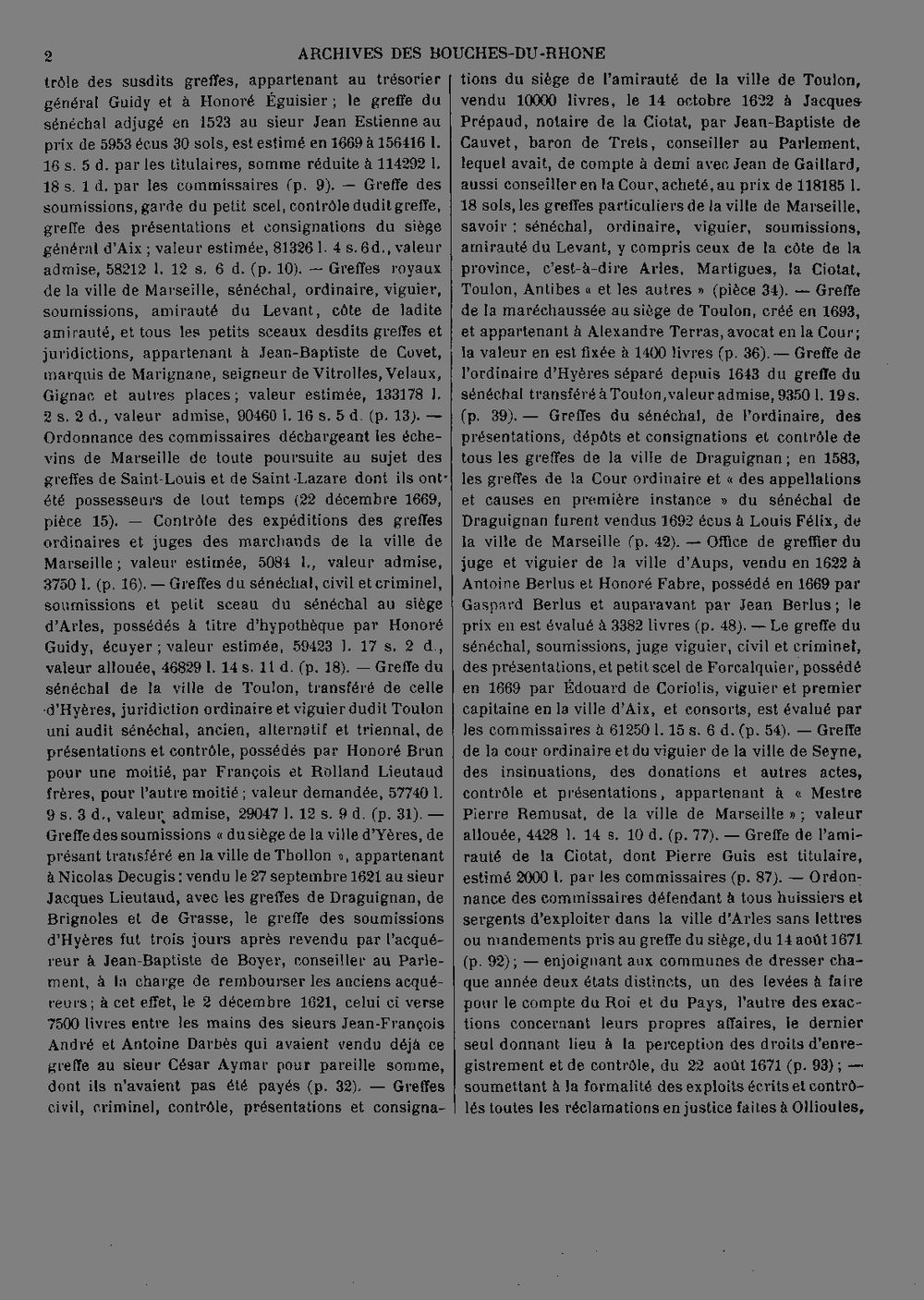 2 ARCHIVES DES BOUCHES-DU-RHONE

trôle des susdits greffes, appartenant au trésorier général Guidy et à Honoré Éguisier ; le greffe du sénéchal adjugé en 1523 au sieur Jean Estienne au prix de 5953 écus 30 sols, est estimé en 1669 à 156416 l. 16 s. 5 d. par les titulaires, somme réduite à 114292 l. 18 s. 1 d. par les commissaires (p. 9). — Greffe des soumissions, garde du petit scel, contrôle dudit greffe, greffe des présentations et consignations du siège général d'Aix ; valeur estimée, 81326 l. 4 s. 6 d., valeur admise, 58212 l. 12 s. 6 d. (p. 10). — Greffes royaux de la ville de Marseille, sénéchal, ordinaire, viguier, soumissions, amirauté du Levant, côte de ladite amirauté, et tous les petits sceaux desdits greffes et juridictions, appartenant à Jean-Baptiste de Covet, marquis de Marignane, seigneur de Vitrolles, Velaux, Gignac et autres places ; valeur estimée, 133178 l. 2 s. 2 d., valeur admise, 90460 l. 16 s. 5 d. (p. 13). — Ordonnance des commissaires déchargeant les échevins de Marseille de toute poursuite au sujet des greffes de Saint-Louis et de Saint-Lazare dont ils ont été possesseurs de tout temps (22 décembre 1669, pièce 15). — Contrôle des expéditions des greffes ordinaires et juges des marchands de la ville de Marseille ; valeur estimée, 5084 l., valeur admise, 3750 l. (p. 16). — Greffes du sénéchal, civil et criminel, soumissions et petit sceau du sénéchal au siège d'Arles, possédés à titre d'hypothèque par Honoré Guidy, écuyer ; valeur estimée, 59423 l. 17 s. 2 d., valeur allouée, 46829 l. 14 s. 11 d. (p. 18). — Greffe du sénéchal de la ville de Toulon, transféré de celle d'Hyères, juridiction ordinaire et viguier dudit Toulon uni audit sénéchal, ancien, alternatif et triennal, de présentations et contrôle, possédés par Honoré Brun pour une moitié, par François et Rolland Lieutaud frères, pour l'autre moitié ; valeur demandée, 57740 l. 9 s. 3 d., valeur admise, 29047 l. 12 s. 9 d. (p. 31). — Greffe des soumissions « du siège de la ville d'Yères, de présant transféré en la ville de Thollon », appartenant à Nicolas Decugis : vendu le 27 septembre 1621 au sieur Jacques Lieutaud, avec les greffes de Draguignan, de Brignoles et de Grasse, le greffe des soumissions d'Hyères fut trois jours après revendu par l'acquéreur à Jean-Baptiste de Boyer, conseiller au Parlement, à la charge de rembourser les anciens acquéreurs ; à cet effet, le 2 décembre 1621, celui ci verse 7500 livres entre les mains des sieurs Jean-François André et Antoine Darbès qui avaient vendu déjà ce greffe au sieur César Aymar pour pareille somme, dont ils n'avaient pas été payés (p. 32). — Greffes civil, criminel, contrôle, présentations et consignations du siège de l'amirauté de la ville de Toulon, vendu 10000 livres, le 14 octobre 1622 à Jacques Prépaud, notaire de la Ciotat, par Jean-Baptiste de Cauvet, baron de Trets, conseiller au Parlement, lequel avait, de compte à demi avec Jean de Gaillard, aussi conseiller en la Cour, acheté, au prix de 118185 l. 18 sols, les greffes particuliers de la ville de Marseille, savoir : sénéchal, ordinaire, viguier, soumissions, amirauté du Levant, y compris ceux de la côte de la province, c'est-à-dire Arles, Martigues, la Ciotat, Toulon, Antibes « et les autres » (pièce 34). — Greffe de la maréchaussée au siège de Toulon, créé en 1693, et appartenant à Alexandre Terras, avocat en la Cour ; la valeur en est fixée à 1400 livres (p. 36). — Greffe de l'ordinaire d'Hyères séparé depuis 1643 du greffe du sénéchal transféré à Toulon, valeur admise, 9350 l. 19 s. (p. 39). — Greffes du sénéchal, de l'ordinaire, des présentations, dépôts et consignations et contrôle de tous les greffes de la ville de Draguignan ; en 1583, les greffes de la Cour ordinaire et « des appellations et causes en première instance » du sénéchal de Draguignan furent vendus 1692 écus à Louis Félix, de la ville de Marseille (p. 42). — Office de greffier du juge et viguier de la ville d'Aups, vendu en 1622 à Antoine Berlus et Honoré Fabre, possédé en 1669 par Gaspard Berlus et auparavant par Jean Berlus ; le prix en est évalué à 3382 livres (p. 48). — Le greffe du sénéchal, soumissions, juge viguier, civil et criminel, des présentations, et petit scel de Forcalquier, possédé en 1669 par Édouard de Coriolis, viguier et premier capitaine en la ville d'Aix, et consorts, est évalué par les commissaires à 61250 l. 15 s. 6 d. (p. 54). — Greffe de la cour ordinaire et du viguier de la ville de Seyne, des insinuations, des donations et autres actes, contrôle et présentations, appartenant à « Mestre Pierre Remusat, de la ville de Marseille » ; valeur allouée, 4428 l. 14 s. 10 d. (p. 77). — Greffe de l'amirauté de la Ciotat, dont Pierre Guis est titulaire, estimé 2000 l. par les commissaires (p. 87). — Ordonnance des commissaires défendant à tous huissiers et sergents d'exploiter dans la ville d'Arles sans lettres ou mandements pris au greffe du siège, du 14 août 1671 (p. 92) ; — enjoignant aux communes de dresser chaque année deux états distincts, un des levées à faire pour le compte du Roi et du Pays, l'autre des exactions concernant leurs propres affaires, le dernier seul donnant lieu à la perception des droits d'enregistrement et de contrôle, du 22 août 1671 (p. 93) ; — soumettant à la formalité des exploits écrits et contrôlés toutes les réclamations en justice faites à Ollioules,